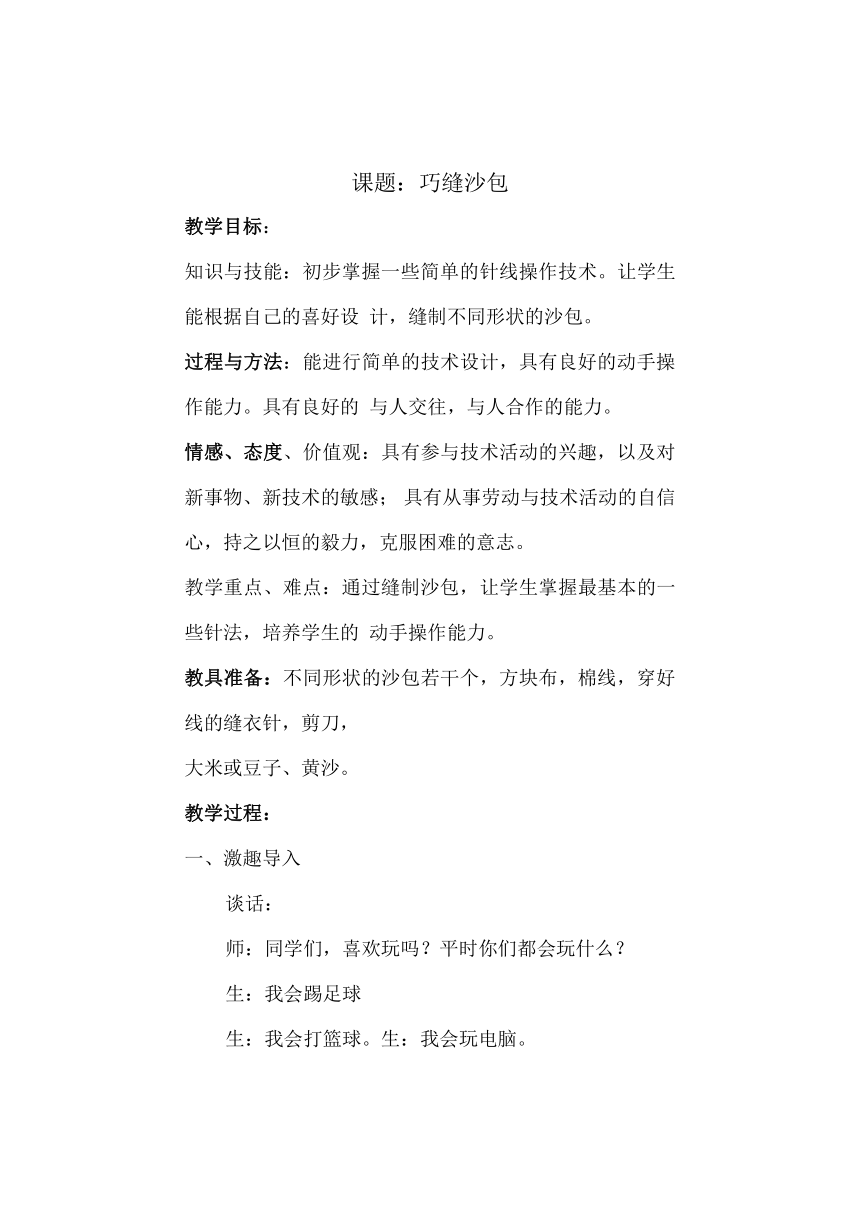 课题：巧缝沙包

教学目标：

知识与技能：初步掌握一些简单的针线操作技术。让学生能根据自己的喜好设 计，缝制不同形状的沙包。

过程与方法：能进行简单的技术设计，具有良好的动手操作能力。具有良好的 与人交往，与人合作的能力。

情感、态度、价值观：具有参与技术活动的兴趣，以及对新事物、新技术的敏感； 具有从事劳动与技术活动的自信心，持之以恒的毅力，克服困难的意志。

教学重点、难点：通过缝制沙包，让学生掌握最基本的一些针法，培养学生的 动手操作能力。

教具准备：不同形状的沙包若干个，方块布，棉线，穿好线的缝衣针，剪刀，

大米或豆子、黄沙。

教学过程：

一、激趣导入

谈话：

师：同学们，喜欢玩吗？平时你们都会玩什么？

生：我会踢足球

生：我会打篮球。生：我会玩电脑。